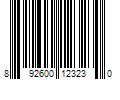 8 92600 12323 0